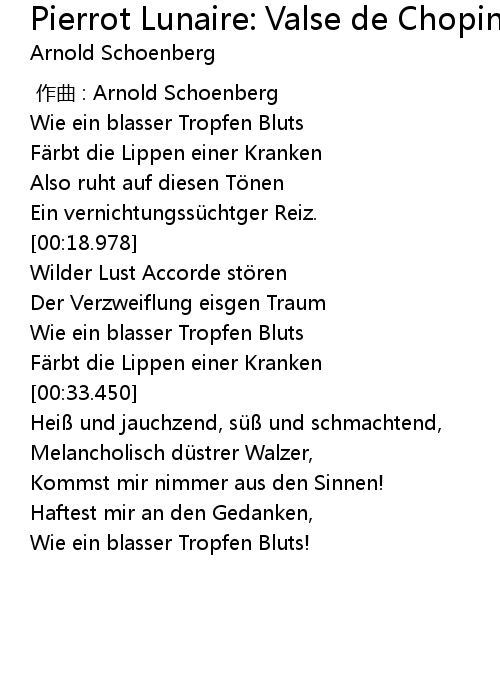 Pierrot Lunaire: Valse de Chopin

Arnold Schoenberg

作曲 : Arnold Schoenberg
Wie ein blasser Tropfen Bluts
Färbt die Lippen einer Kranken
Also ruht auf diesen Tönen
Ein vernichtungssüchtger Reiz.
[00:18.978]
Wilder Lust Accorde stören
Der Verzweiflung eisgen Traum
Wie ein blasser Tropfen Bluts
Färbt die Lippen einer Kranken
[00:33.450]
Heiß und jauchzend, süß und schmachtend,
Melancholisch düstrer Walzer,
Kommst mir nimmer aus den Sinnen!
Haftest mir an den Gedanken,
Wie ein blasser Tropfen Bluts!